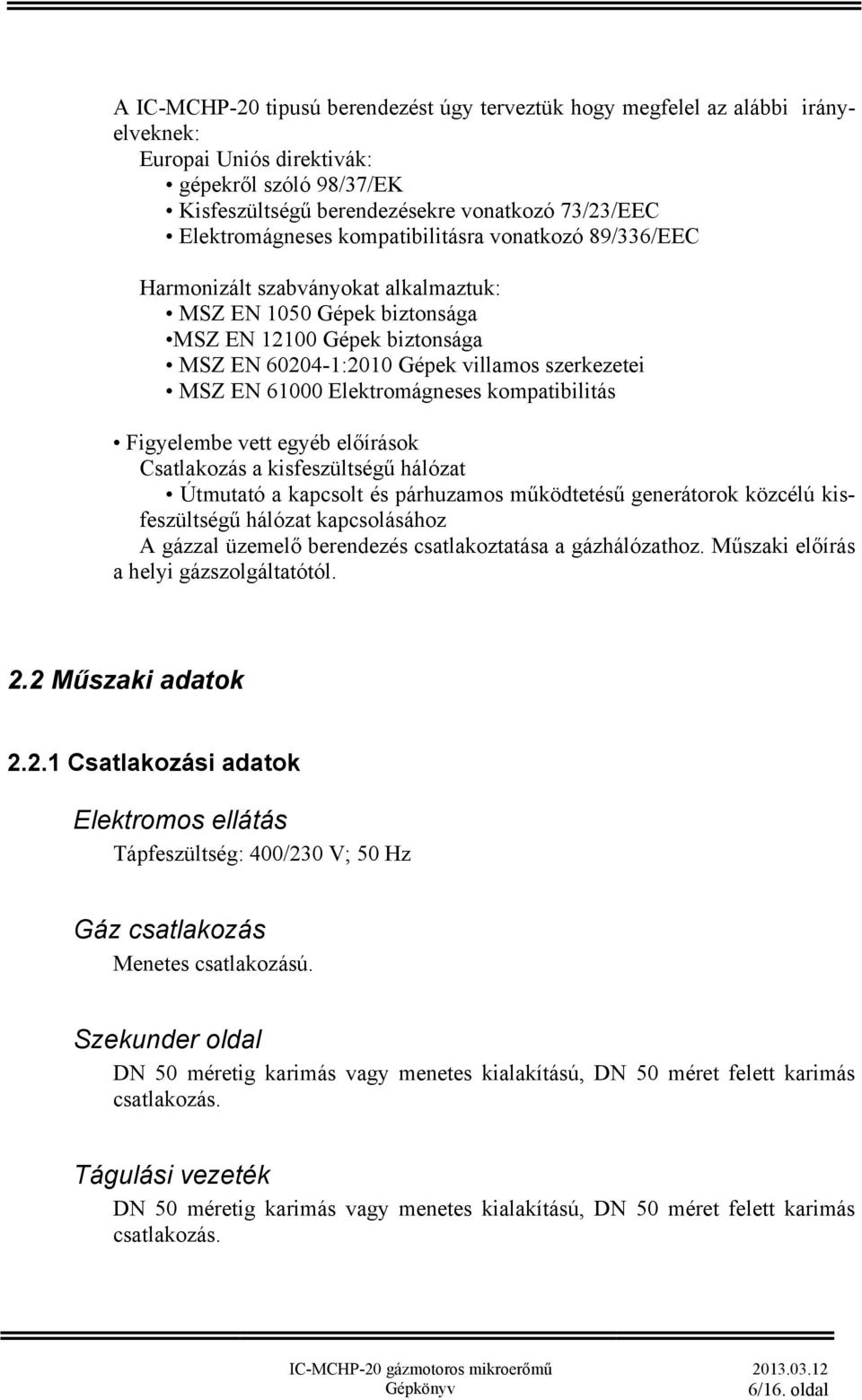 A IC-MCHP-20 tipusú berendezést úgy terveztük hogy megfelel az alábbi irányelveknek:
Europai Uniós direktivák:
• gépekről szóló 98/37/EK
• Kisfeszültségű berendezésekre vonatkozó 73/23/EEC
• Elektromágneses kompatibilitásra vonatkozó 89/336/EEC

Harmonizált szabványokat alkalmaztuk:
• MSZ EN 1050 Gépek biztonsága
•MSZ EN 12100 Gépek biztonsága
• MSZ EN 60204-1:2010 Gépek villamos szerkezetei
• MSZ EN 61000 Elektromágneses kompatibilitás

• Figyelembe vett egyéb előírások
Csatlakozás a kisfeszültségű hálózat
• Útmutató a kapcsolt és párhuzamos működtetésű generátorok közcélú kisfeszültségű hálózat kapcsolásához
A gázzal üzemelő berendezés csatlakoztatása a gázhálózathoz. Műszaki előírás a helyi gázszolgáltatótól.

2.2 Műszaki adatok

2.2.1 Csatlakozási adatok

Elektromos ellátás
Tápfeszültség: 400/230 V; 50 Hz

Gáz csatlakozás
Menetes csatlakozású.

Szekunder oldal
DN 50 méretig karimás vagy menetes kialakítású, DN 50 méret felett karimás csatlakozás.

Tágulási vezeték
DN 50 méretig karimás vagy menetes kialakítású, DN 50 méret felett karimás csatlakozás.

IC-MCHP-20 gázmotoros mikroerőmű
Gépkönyv
2013.03.12
6/16. oldal